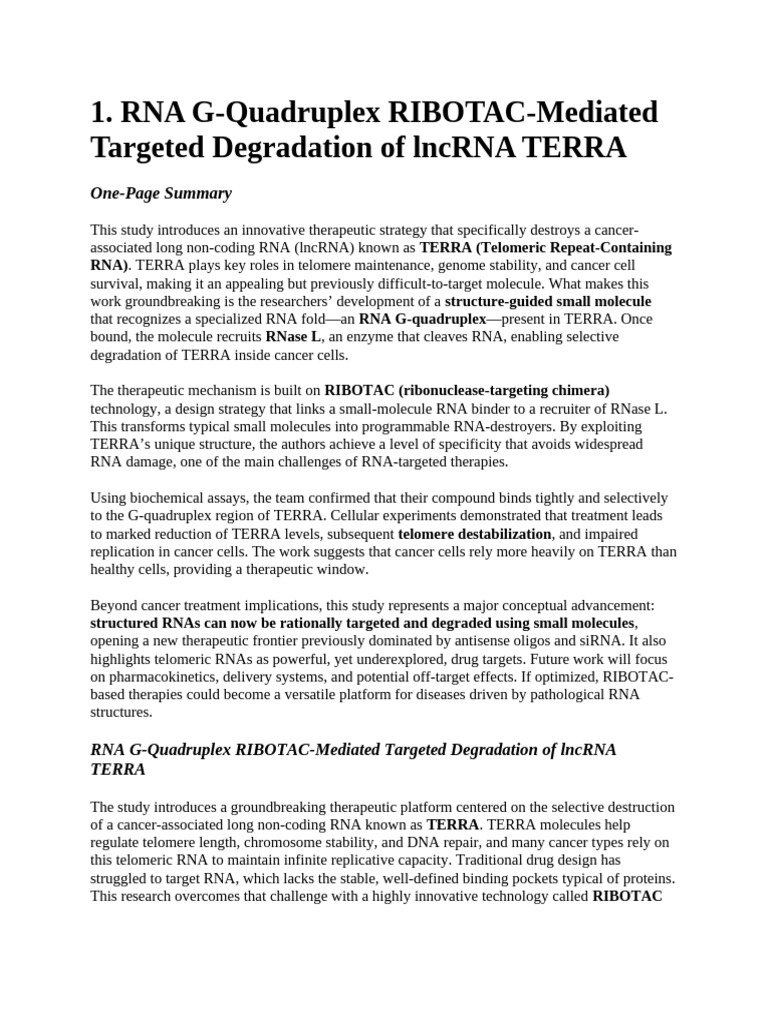 1. RNA G-Quadruplex RIBOTAC-Mediated Targeted Degradation of lncRNA TERRA

One-Page Summary

This study introduces an innovative therapeutic strategy that specifically destroys a cancer-associated long non-coding RNA (lncRNA) known as TERRA (Telomeric Repeat-Containing RNA). TERRA plays key roles in telomere maintenance, genome stability, and cancer cell survival, making it an appealing but previously difficult-to-target molecule. What makes this work groundbreaking is the researchers' development of a structure-guided small molecule that recognizes a specialized RNA fold—an RNA G-quadruplex—present in TERRA. Once bound, the molecule recruits RNase L, an enzyme that cleaves RNA, enabling selective degradation of TERRA inside cancer cells.

The therapeutic mechanism is built on RIBOTAC (ribonuclease-targeting chimera) technology, a design strategy that links a small-molecule RNA binder to a recruiter of RNase L. This transforms typical small molecules into programmable RNA-destroyers. By exploiting TERRA's unique structure, the authors achieve a level of specificity that avoids widespread RNA damage, one of the main challenges of RNA-targeted therapies.

Using biochemical assays, the team confirmed that their compound binds tightly and selectively to the G-quadruplex region of TERRA. Cellular experiments demonstrated that treatment leads to marked reduction of TERRA levels, subsequent telomere destabilization, and impaired replication in cancer cells. The work suggests that cancer cells rely more heavily on TERRA than healthy cells, providing a therapeutic window.

Beyond cancer treatment implications, this study represents a major conceptual advancement: structured RNAs can now be rationally targeted and degraded using small molecules, opening a new therapeutic frontier previously dominated by antisense oligos and siRNA. It also highlights telomeric RNAs as powerful, yet underexplored, drug targets. Future work will focus on pharmacokinetics, delivery systems, and potential off-target effects. If optimized, RIBOTAC-based therapies could become a versatile platform for diseases driven by pathological RNA structures.

RNA G-Quadruplex RIBOTAC-Mediated Targeted Degradation of lncRNA TERRA

The study introduces a groundbreaking therapeutic platform centered on the selective destruction of a cancer-associated long non-coding RNA known as TERRA. TERRA molecules help regulate telomere length, chromosome stability, and DNA repair, and many cancer types rely on this telomeric RNA to maintain infinite replicative capacity. Traditional drug design has struggled to target RNA, which lacks the stable, well-defined binding pockets typical of proteins. This research overcomes that challenge with a highly innovative technology called RIBOTAC